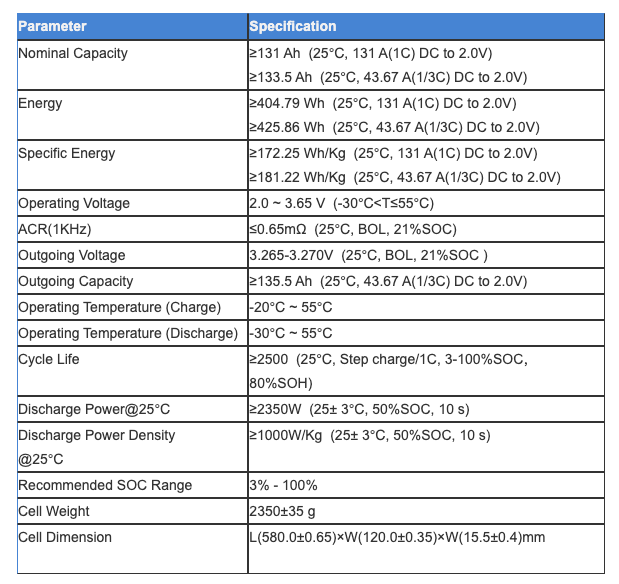 | Parameter | Specification |
|---|---|
| Nominal Capacity | ≥131 Ah (25°C, 131 A(1C) DC to 2.0V) ≥133.5 Ah (25°C, 43.67 A(1/3C) DC to 2.0V) |
| Energy | ≥404.79 Wh (25°C, 131 A(1C) DC to 2.0V) ≥425.86 Wh (25°C, 43.67 A(1/3C) DC to 2.0V) |
| Specific Energy | ≥172.25 Wh/Kg (25°C, 131 A(1C) DC to 2.0V) ≥181.22 Wh/Kg (25°C, 43.67 A(1/3C) DC to 2.0V) |
| Operating Voltage | 2.0 ~ 3.65 V (-30°C<T≤55°C) |
| ACR(1KHz) | ≤0.65mΩ (25°C, BOL, 21%SOC) |
| Outgoing Voltage | 3.265-3.270V (25°C, BOL, 21%SOC ) |
| Outgoing Capacity | ≥135.5 Ah (25°C, 43.67 A(1/3C) DC to 2.0V) |
| Operating Temperature (Charge) | -20°C ~ 55°C |
| Operating Temperature (Discharge) | -30°C ~ 55°C |
| Cycle Life | ≥2500 (25°C, Step charge/1C, 3-100%SOC, 80%SOH) |
| Discharge Power@25°C | ≥2350W (25± 3°C, 50%SOC, 10 s) |
| Discharge Power Density @25°C | ≥1000W/Kg (25± 3°C, 50%SOC, 10 s) |
| Recommended SOC Range | 3% - 100% |
| Cell Weight | 2350±35 g |
| Cell Dimension | L(580.0±0.65)×W(120.0±0.35)×W(15.5±0.4)mm |